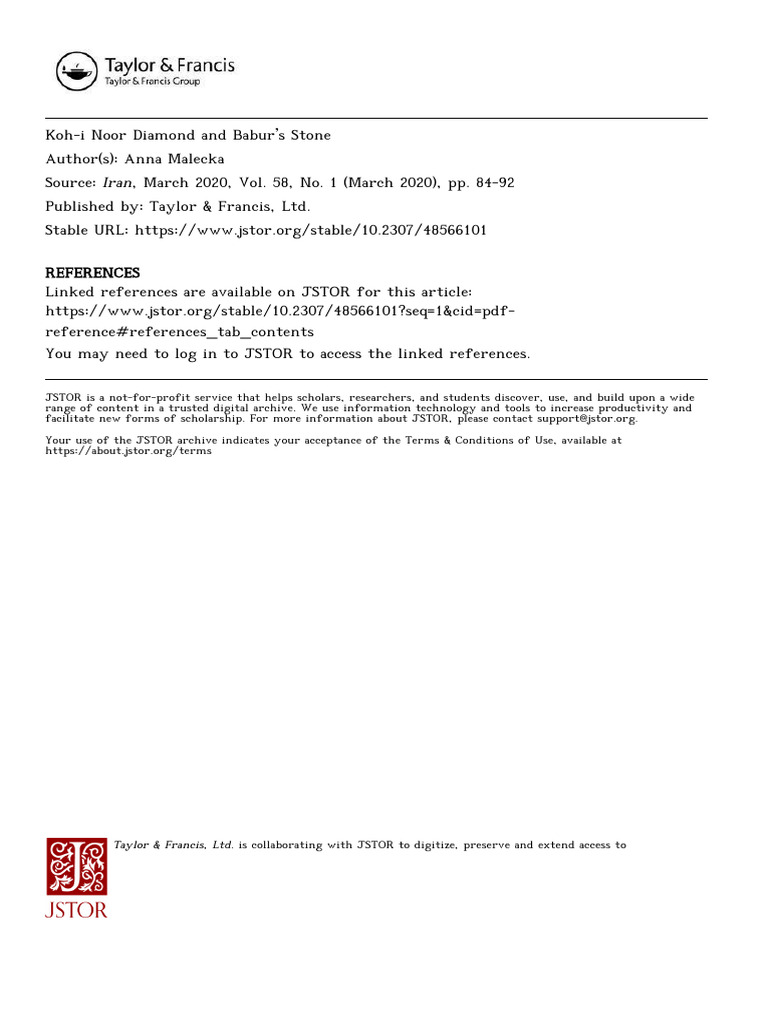 Taylor & Francis
Taylor & Francis Group

Koh-i Noor Diamond and Babur's Stone
Author(s): Anna Malecka
Source: Iran, March 2020, Vol. 58, No. 1 (March 2020), pp. 84-92
Published by: Taylor & Francis, Ltd.
Stable URL: https://www.jstor.org/stable/10.2307/48566101

REFERENCES
Linked references are available on JSTOR for this article:
https://www.jstor.org/stable/10.2307/48566101?seq=1&cid=pdf-reference#references_tab_contents
You may need to log in to JSTOR to access the linked references.

JSTOR is a not-for-profit service that helps scholars, researchers, and students discover, use, and build upon a wide range of content in a trusted digital archive. We use information technology and tools to increase productivity and facilitate new forms of scholarship. For more information about JSTOR, please contact support@jstor.org.

Your use of the JSTOR archive indicates your acceptance of the Terms & Conditions of Use, available at https://about.jstor.org/terms

Taylor & Francis, Ltd. is collaborating with JSTOR to digitize, preserve and extend access to

JSTOR